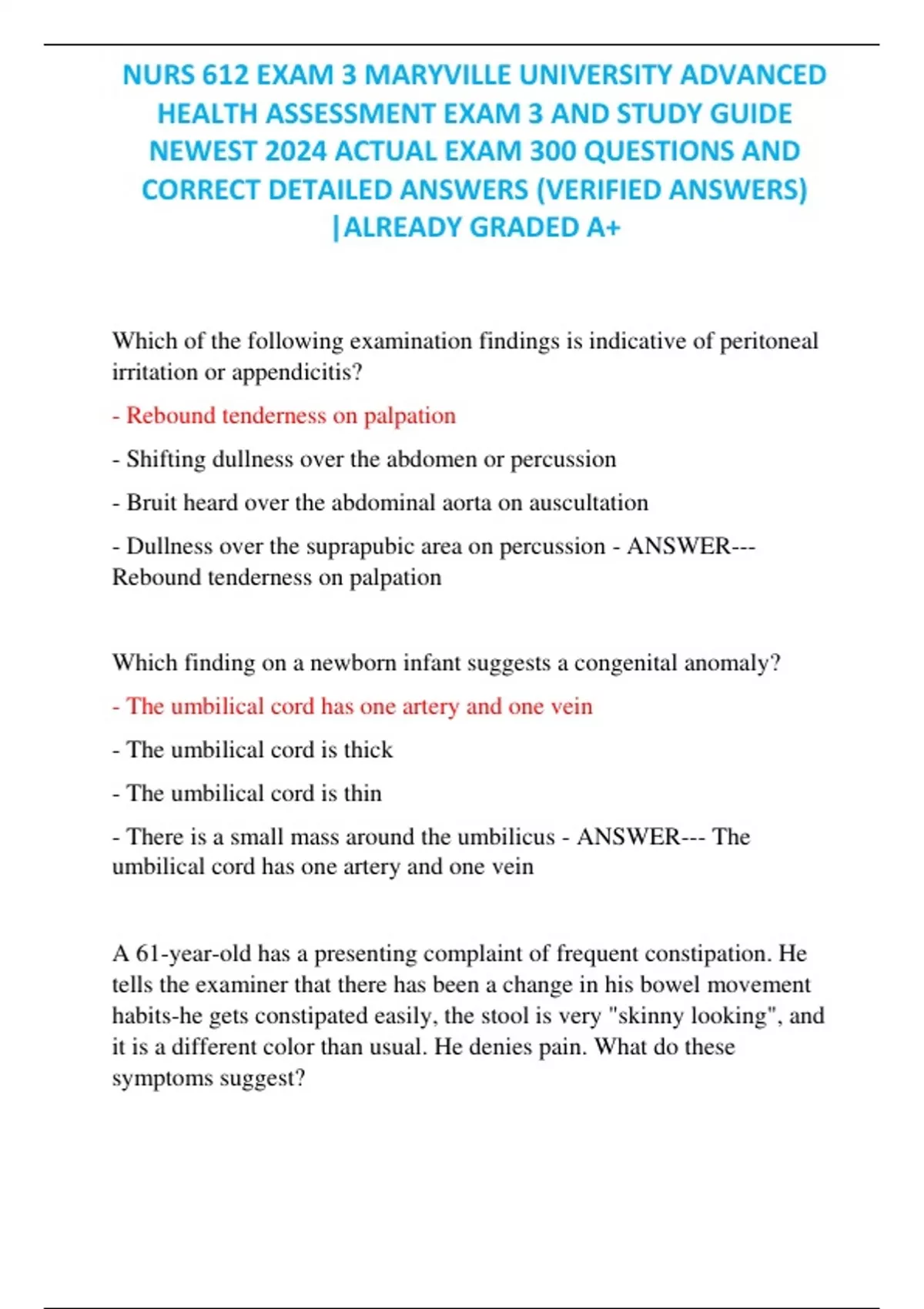 NURS 612 EXAM 3 MARYVILLE UNIVERSITY ADVANCED HEALTH ASSESSMENT EXAM 3 AND STUDY GUIDE NEWEST 2024 ACTUAL EXAM 300 QUESTIONS AND CORRECT DETAILED ANSWERS (VERIFIED ANSWERS) |ALREADY GRADED A+

Which of the following examination findings is indicative of peritoneal irritation or appendicitis?

- Rebound tenderness on palpation

- Shifting dullness over the abdomen or percussion

- Bruit heard over the abdominal aorta on auscultation

- Dullness over the suprapubic area on percussion - ANSWER--- Rebound tenderness on palpation

Which finding on a newborn infant suggests a congenital anomaly?

- The umbilical cord has one artery and one vein

- The umbilical cord is thick

- The umbilical cord is thin

- There is a small mass around the umbilicus - ANSWER--- The umbilical cord has one artery and one vein

A 61-year-old has a presenting complaint of frequent constipation. He tells the examiner that there has been a change in his bowel movement habits-he gets constipated easily, the stool is very "skinny looking", and it is a different color than usual. He denies pain. What do these symptoms suggest?